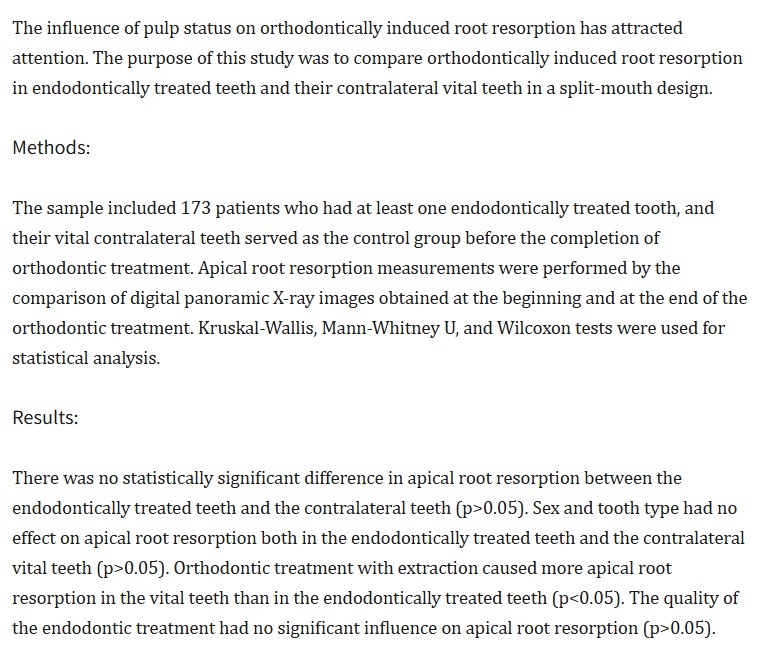 The influence of pulp status on orthodontically induced root resorption has attracted attention. The purpose of this study was to compare orthodontically induced root resorption in endodontically treated teeth and their contralateral vital teeth in a split-mouth design.

Methods:

The sample included 173 patients who had at least one endodontically treated tooth, and their vital contralateral teeth served as the control group before the completion of orthodontic treatment. Apical root resorption measurements were performed by the comparison of digital panoramic X-ray images obtained at the beginning and at the end of the orthodontic treatment. Kruskal-Wallis, Mann-Whitney U, and Wilcoxon tests were used for statistical analysis.

Results:

There was no statistically significant difference in apical root resorption between the endodontically treated teeth and the contralateral teeth (p>0.05). Sex and tooth type had no effect on apical root resorption both in the endodontically treated teeth and the contralateral vital teeth (p>0.05). Orthodontic treatment with extraction caused more apical root resorption in the vital teeth than in the endodontically treated teeth (p<0.05). The quality of the endodontic treatment had no significant influence on apical root resorption (p>0.05).